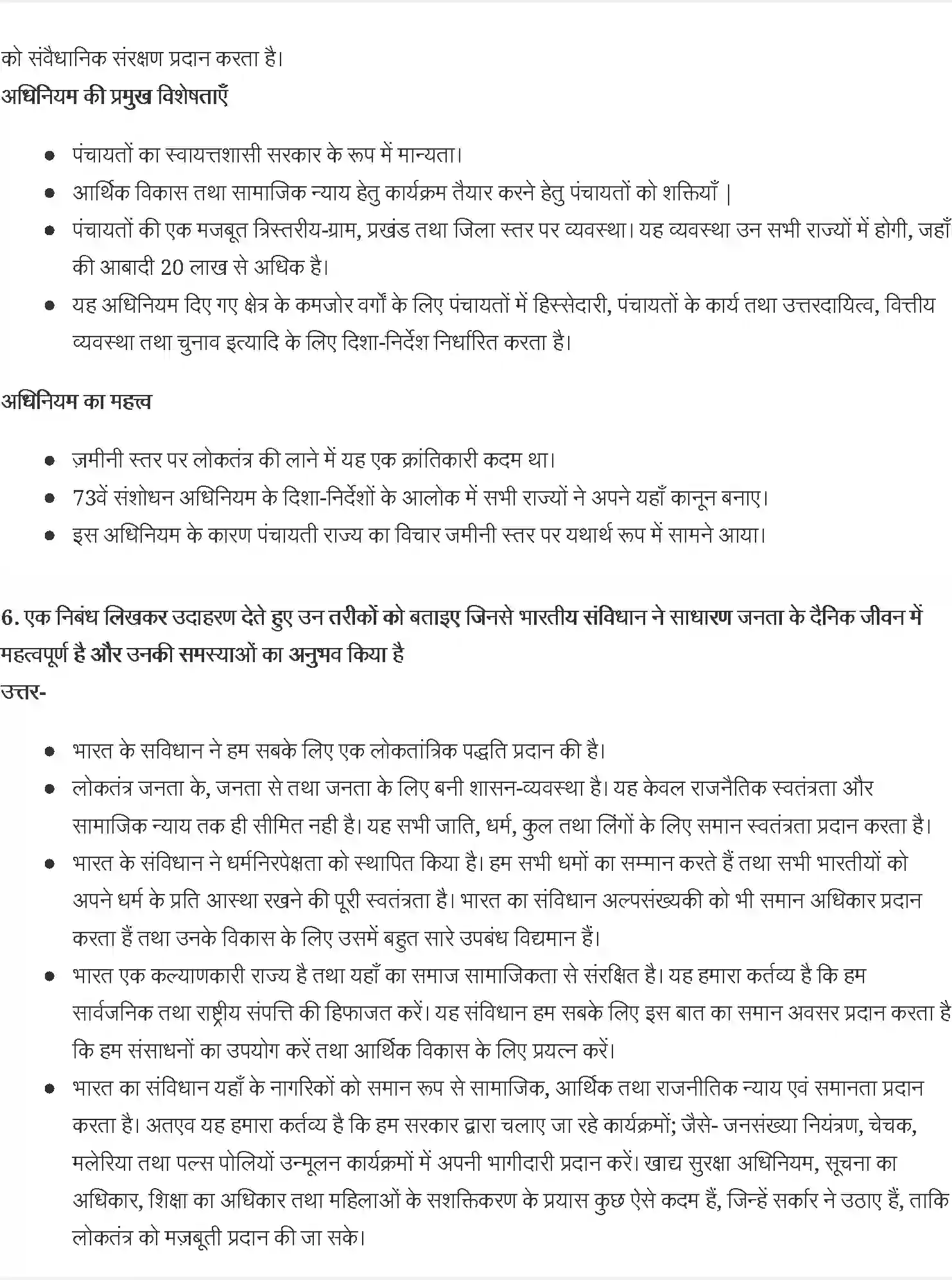 को संवैधानिक संरक्षण प्रदान करता है।
अधिनियम की प्रमुख विशेषताएँ

- पंचायतों का स्वायत्तशासी सरकार के रूप में मान्यता।
- आर्थिक विकास तथा सामाजिक न्याय हेतु कार्यक्रम तैयार करने हेतु पंचायतों को शक्तियाँ |
- पंचायतों की एक मजबूत त्रिस्तरीय-ग्राम, प्रखंड तथा जिला स्तर पर व्यवस्था। यह व्यवस्था उन सभी राज्यों में होगी, जहाँ की आबादी 20 लाख से अधिक है।
- यह अधिनियम दिए गए क्षेत्र के कमजोर वर्गों के लिए पंचायतों में हिस्सेदारी, पंचायतों के कार्य तथा उत्तरदायित्व, वित्तीय व्यवस्था तथा चुनाव इत्यादि के लिए दिशा-निर्देश निर्धारित करता है।

अधिनियम का महत्व

- ज़मीनी स्तर पर लोकतंत्र की लाने में यह एक क्रांतिकारी कदम था।
- 73वें संशोधन अधिनियम के दिशा-निर्देशों के आलोक में सभी राज्यों ने अपने यहाँ कानून बनाए।
- इस अधिनियम के कारण पंचायती राज्य का विचार जमीनी स्तर पर यथार्थ रूप में सामने आया।

6. एक निबंध लिखकर उदाहरण देते हुए उन तरीकों को बताइए जिनसे भारतीय संविधान ने साधारण जनता के दैनिक जीवन में महत्वपूर्ण है और उनकी समस्याओं का अनुभव किया है
उत्तर-

- भारत के सविधान ने हम सबके लिए एक लोकतांत्रिक पद्धति प्रदान की है।
- लोकतंत्र जनता के, जनता से तथा जनता के लिए बनी शासन-व्यवस्था है। यह केवल राजनैतिक स्वतंत्रता और सामाजिक न्याय तक ही सीमित नही है। यह सभी जाति, धर्म, कुल तथा लिंगों के लिए समान स्वतंत्रता प्रदान करता है।
- भारत के संविधान ने धर्मनिरपेक्षता को स्थापित किया है। हम सभी धर्मों का सम्मान करते हैं तथा सभी भारतीयों को अपने धर्म के प्रति आस्था रखने की पूरी स्वतंत्रता है। भारत का संविधान अल्पसंख्यकी को भी समान अधिकार प्रदान करता हैं तथा उनके विकास के लिए उसमें बहुत सारे उपबंध विद्यमान हैं।
- भारत एक कल्याणकारी राज्य है तथा यहाँ का समाज सामाजिकता से संरक्षित है। यह हमारा कर्तव्य है कि हम सार्वजनिक तथा राष्ट्रीय संपत्ति की हिफाजत करें। यह संविधान हम सबके लिए इस बात का समान अवसर प्रदान करता है कि हम संसाधनों का उपयोग करें तथा आर्थिक विकास के लिए प्रयत्न करें।
- भारत का संविधान यहाँ के नागरिकों को समान रूप से सामाजिक, आर्थिक तथा राजनीतिक न्याय एवं समानता प्रदान करता है। अतएव यह हमारा कर्तव्य है कि हम सरकार द्वारा चलाए जा रहे कार्यक्रमों; जैसे- जनसंख्या नियंत्रण, चेचक, मलेरिया तथा पल्स पोलियों उन्मूलन कार्यक्रमों में अपनी भागीदारी प्रदान करें। खाद्य सुरक्षा अधिनियम, सूचना का अधिकार, शिक्षा का अधिकार तथा महिलाओं के सशक्तिकरण के प्रयास कुछ ऐसे कदम हैं, जिन्हें सर्कार ने उठाए हैं, ताकि लोकतंत्र को मज़बूती प्रदान की जा सके।